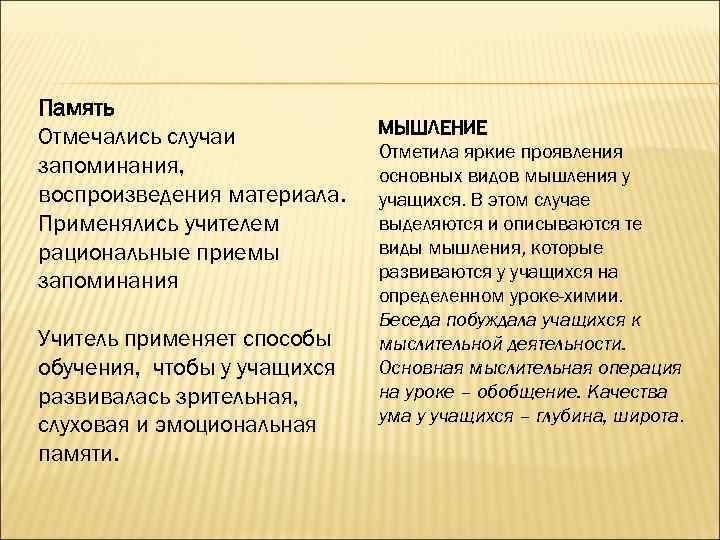 Память
Отмечались случаи запоминания, воспроизведения материала. Применялись учителем рациональные приемы запоминания

Учитель применяет способы обучения,  чтобы у учащихся развивалась зрительная, слуховая и эмоциональная памяти.

МЫШЛЕНИЕ
Отметила яркие проявления основных видов мышления у учащихся. В этом случае выделяются и описываются те виды мышления, которые развиваются у учащихся на определенном уроке-химии. Беседа побуждала учащихся к мыслительной деятельности. Основная мыслительная операция на уроке – обобщение. Качества ума у учащихся – глубина, широта.